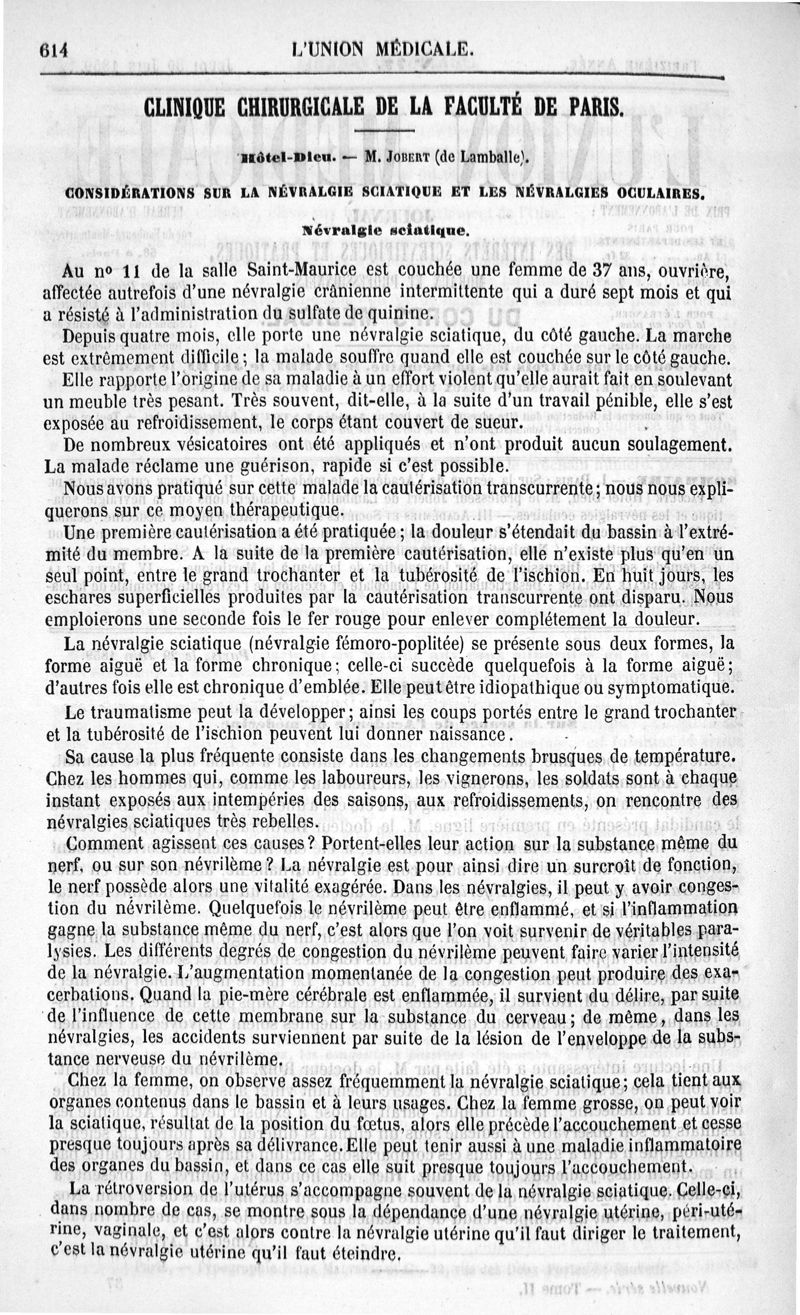 614 L'UNION MÉDICALE.

CLINIQUE CHIRURGICALE DE LA FACULTÉ DE PARIS.

Hôtel-Dieu. — M. JOBERT (de Lamballe).

CONSIDÉRATIONS SUR LA NÉVRALGIE SCIATIQUE ET LES NÉVRALGIES OCULAIRES.

Névralgie sciatique.

Au nº 11 de la salle Saint-Maurice est couchée une femme de 37 ans, ouvrière, affectée autrefois d'une névralgie crânienne intermittente qui a duré sept mois et qui a résisté à l'administration du sulfate de quinine.

Depuis quatre mois, elle porte une névralgie sciatique, du côté gauche. La marche est extrêmement difficile; la malade souffre quand elle est couchée sur le côté gauche.

Elle rapporte l'origine de sa maladie à un effort violent qu'elle aurait fait en soulevant un meuble très pesant. Très souvent, dit-elle, à la suite d'un travail pénible, elle s'est exposée au refroidissement, le corps étant couvert de sueur.

De nombreux vésicatoires ont été appliqués et n'ont produit aucun soulagement. La malade réclame une guérison, rapide si c'est possible.

Nous avons pratiqué sur cette malade la cautérisation transcurrente; nous nous expliquerons sur ce moyen thérapeutique.

Une première cautérisation a été pratiquée; la douleur s'étendait du bassin à l'extrémité du membre. A la suite de la première cautérisation, elle n'existe plus qu'en un seul point, entre le grand trochanter et la tubérosité de l'ischion. En huit jours, les eschares superficielles produites par la cautérisation transcurrente ont disparu. Nous emploierons une seconde fois le fer rouge pour enlever complétement la douleur.

La névralgie sciatique (névralgie fémoro-poplitée) se présente sous deux formes, la forme aiguë et la forme chronique; celle-ci succède quelquefois à la forme aiguë; d'autres fois elle est chronique d'emblée. Elle peut être idiopathique ou symptomatique.

Le traumatisme peut la développer; ainsi les coups portés entre le grand trochanter et la tubérosité de l'ischion peuvent lui donner naissance.

Sa cause la plus fréquente consiste dans les changements brusques de température. Chez les hommes qui, comme les laboureurs, les vignerons, les soldats sont à chaque instant exposés aux intempéries des saisons, aux refroidissements, on rencontre des névralgies sciatiques très rebelles.

Comment agissent ces causes? Portent-elles leur action sur la substance même du nerf, ou sur son névrilème? La névralgie est pour ainsi dire un surcroît de fonction, le nerf possède alors une vitalité exagérée. Dans les névralgies, il peut y avoir congestion du névrilème. Quelquefois le névrilème peut être enflammé, et si l'inflammation gagne la substance même du nerf, c'est alors que l'on voit survenir de véritables paralysies. Les différents degrés de congestion du névrilème peuvent faire varier l'intensité de la névralgie. L'augmentation momentanée de la congestion peut produire des exacerbations. Quand la pie-mère cérébrale est enflammée, il survient du délire, par suite de l'influence de cette membrane sur la substance du cerveau; de même, dans les névralgies, les accidents surviennent par suite de la lésion de l'enveloppe de la substance nerveuse du névrilème.

Chez la femme, on observe assez fréquemment la névralgie sciatique; cela tient aux organes contenus dans le bassin et à leurs usages. Chez la femme grosse, on peut voir la sciatique, résultat de la position du fœtus, alors elle précède l'accouchement et cesse presque toujours après sa délivrance. Elle peut tenir aussi à une maladie inflammatoire des organes du bassin, et dans ce cas elle suit presque toujours l'accouchement.

La rétroversion de l'utérus s'accompagne souvent de la névralgie sciatique. Celle-ci, dans nombre de cas, se montre sous la dépendance d'une névralgie utérine, péri-utérine, vaginale, et c'est alors contre la névralgie utérine qu'il faut diriger le traitement, c'est la névralgie utérine qu'il faut éteindre.